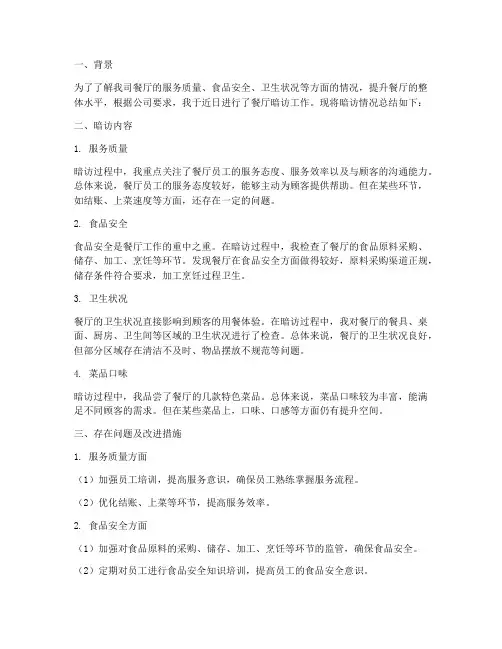 一、背景

为了了解我司餐厅的服务质量、食品安全、卫生状况等方面的情况，提升餐厅的整体水平，根据公司要求，我于近日进行了餐厅暗访工作。现将暗访情况总结如下：

二、暗访内容

1. 服务质量

暗访过程中，我重点关注了餐厅员工的服务态度、服务效率以及与顾客的沟通能力。总体来说，餐厅员工的服务态度较好，能够主动为顾客提供帮助。但在某些环节，如结账、上菜速度等方面，还存在一定的问题。

2. 食品安全

食品安全是餐厅工作的重中之重。在暗访过程中，我检查了餐厅的食品原料采购、储存、加工、烹饪等环节。发现餐厅在食品安全方面做得较好，原料采购渠道正规，储存条件符合要求，加工烹饪过程卫生。

3. 卫生状况

餐厅的卫生状况直接影响到顾客的用餐体验。在暗访过程中，我对餐厅的餐具、桌面、厨房、卫生间等区域的卫生状况进行了检查。总体来说，餐厅的卫生状况良好，但部分区域存在清洁不及时、物品摆放不规范等问题。

4. 菜品口味

暗访过程中，我品尝了餐厅的几款特色菜品。总体来说，菜品口味较为丰富，能满足不同顾客的需求。但在某些菜品上，口味、口感等方面仍有提升空间。

三、存在问题及改进措施

1. 服务质量方面

（1）加强员工培训，提高服务意识，确保员工熟练掌握服务流程。

（2）优化结账、上菜等环节，提高服务效率。

2. 食品安全方面

（1）加强对食品原料的采购、储存、加工、烹饪等环节的监管，确保食品安全。

（2）定期对员工进行食品安全知识培训，提高员工的食品安全意识。